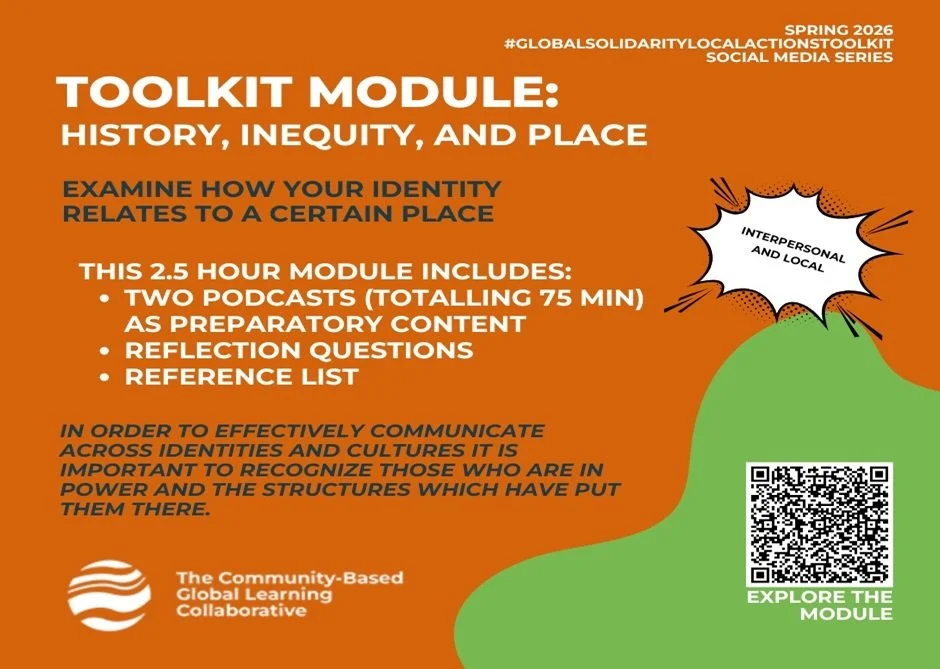 SPRING 2026
#GLOBALSOLIDARITYLOCALACTIONSTOOLKIT
SOCIAL MEDIA SERIES

TOOLKIT MODULE:
HISTORY, INEQUITY, AND PLACE

EXAMINE HOW YOUR IDENTITY RELATES TO A CERTAIN PLACE

INTERPERSONAL AND LOCAL

THIS 2.5 HOUR MODULE INCLUDES:
• TWO PODCASTS (TOTALLING 75 MIN) AS PREPARATORY CONTENT
• REFLECTION QUESTIONS
• REFERENCE LIST

IN ORDER TO EFFECTIVELY COMMUNICATE ACROSS IDENTITIES AND CULTURES IT IS IMPORTANT TO RECOGNIZE THOSE WHO ARE IN POWER AND THE STRUCTURES WHICH HAVE PUT THEM THERE.

The Community-Based Global Learning Collaborative

EXPLORE THE MODULE